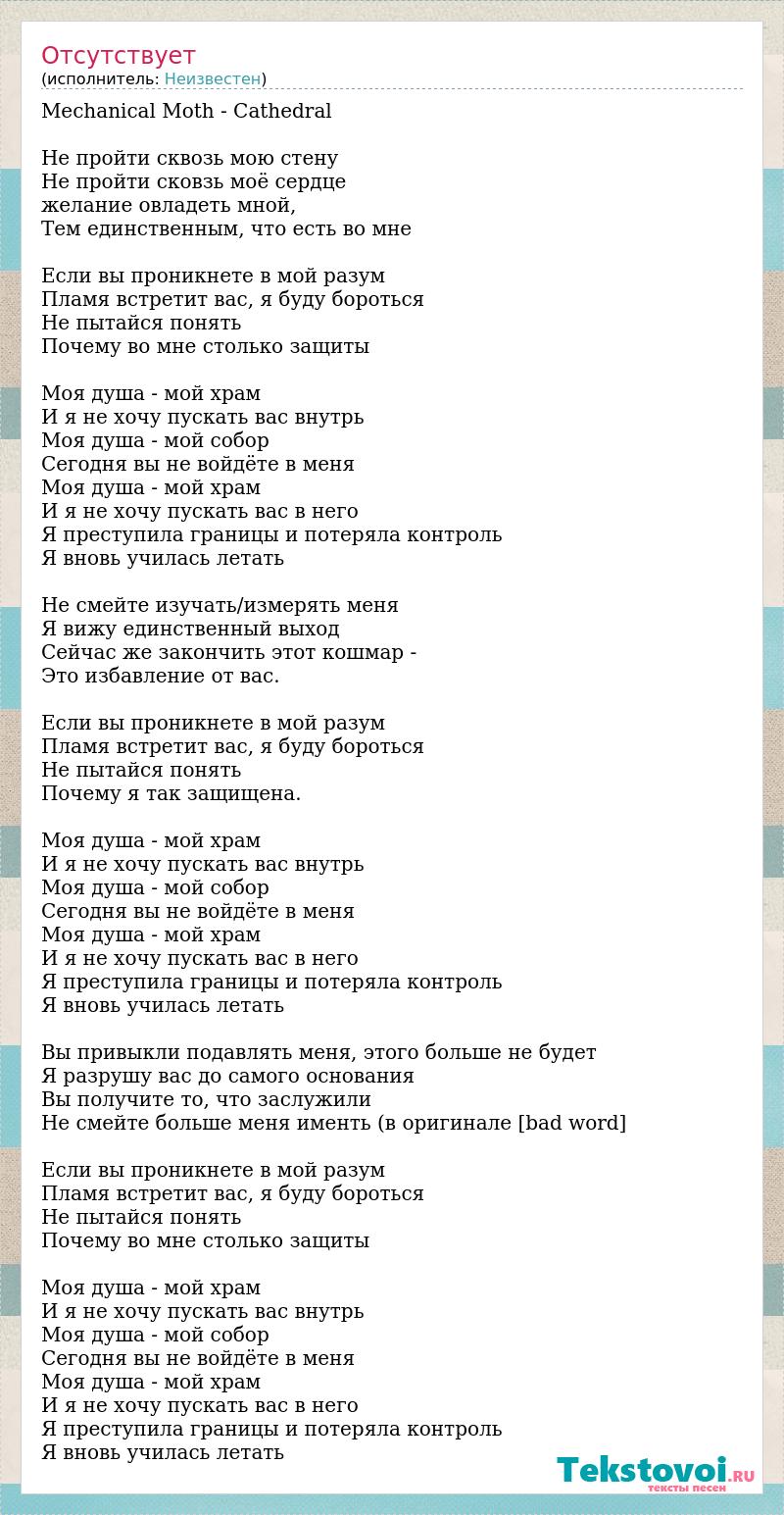 Отсутствует
(исполнитель: Неизвестен)

Mechanical Moth - Cathedral

Не пройти сквозь мою стену
Не пройти сковзь моё сердце
желание овладеть мной,
Тем единственным, что есть во мне

Если вы проникнете в мой разум
Пламя встретит вас, я буду бороться
Не пытайся понять
Почему во мне столько защиты

Моя душа - мой храм
И я не хочу пускать вас внутрь
Моя душа - мой собор
Сегодня вы не войдёте в меня
Моя душа - мой храм
И я не хочу пускать вас в него
Я преступила границы и потеряла контроль
Я вновь училась летать

Не смейте изучать/измерять меня
Я вижу единственный выход
Сейчас же закончить этот кошмар -
Это избавление от вас.

Если вы проникнете в мой разум
Пламя встретит вас, я буду бороться
Не пытайся понять
Почему я так защищена.

Моя душа - мой храм
И я не хочу пускать вас внутрь
Моя душа - мой собор
Сегодня вы не войдёте в меня
Моя душа - мой храм
И я не хочу пускать вас в него
Я преступила границы и потеряла контроль
Я вновь училась летать

Вы привыкли подавлять меня, этого больше не будет
Я разрушу вас до самого основания
Вы получите то, что заслужили
Не смейте больше меня иметь (в оригинале [bad word]

Если вы проникнете в мой разум
Пламя встретит вас, я буду бороться
Не пытайся понять
Почему во мне столько защиты

Моя душа - мой храм
И я не хочу пускать вас внутрь
Моя душа - мой собор
Сегодня вы не войдёте в меня
Моя душа - мой храм
И я не хочу пускать вас в него
Я преступила границы и потеряла контроль
Я вновь училась летать

Tekstovoi.RU
тексты песен